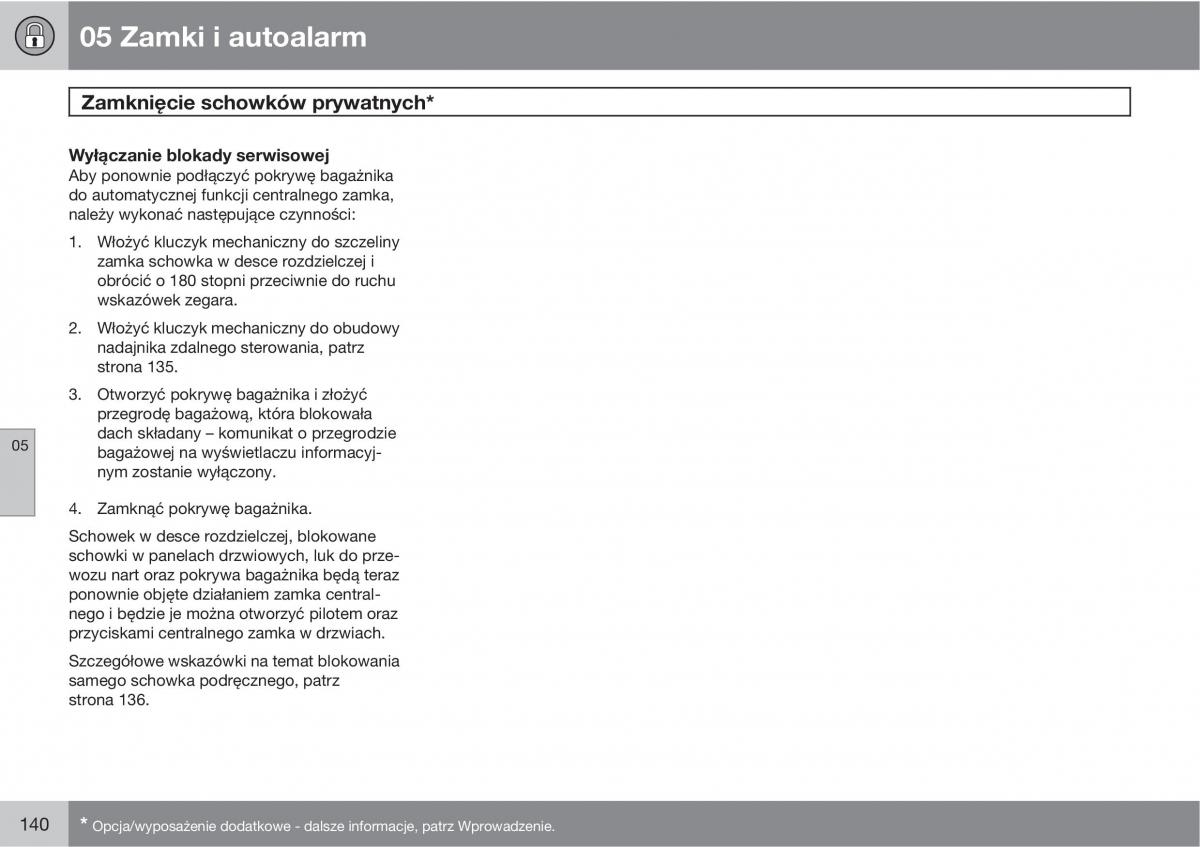 05 Zamki i autoalarm

Zamknięcie schowków prywatnych*

Wyłączanie blokady serwisowej
Aby ponownie podłączyć pokrywę bagażnika do automatycznej funkcji centralnego zamka, należy wykonać następujące czynności:

1. Włożyć kluczyk mechaniczny do szczeliny zamka schowka w desce rozdzielczej i obrócić o 180 stopni przeciwnie do ruchu wskazówek zegara.

2. Włożyć kluczyk mechaniczny do obudowy nadajnika zdalnego sterowania, patrz strona 135.

3. Otworzyć pokrywę bagażnika i złożyć przegrodę bagażową, która blokowała dach składany – komunikat o przegrodzie bagażowej na wyświetlaczu informacyjnym zostanie wyłączony.

4. Zamknąć pokrywę bagażnika.

Schowek w desce rozdzielczej, blokowane schowki w panelach drzwiowych, luk do przewozu nart oraz pokrywa bagażnika będą teraz ponownie objęte działaniem zamka centralnego i będzie je można otworzyć pilotem oraz przyciskami centralnego zamka w drzwiach.

Szczegółowe wskazówki na temat blokowania samego schowka podręcznego, patrz strona 136.

05

140

* Opcja/wyposażenie dodatkowe - dalsze informacje, patrz Wprowadzenie.